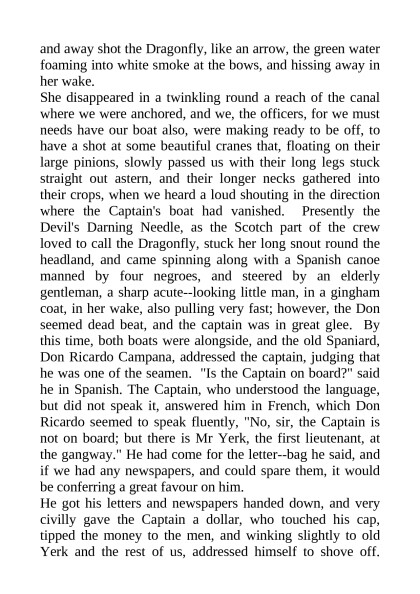 and away shot the Dragonfly, like an arrow, the green water foaming into white smoke at the bows, and hissing away in her wake.
She disappeared in a twinkling round a reach of the canal where we were anchored, and we, the officers, for we must needs have our boat also, were making ready to be off, to have a shot at some beautiful cranes that, floating on their large pinions, slowly passed us with their long legs stuck straight out astern, and their longer necks gathered into their crops, when we heard a loud shouting in the direction where the Captain's boat had vanished. Presently the Devil's Darning Needle, as the Scotch part of the crew loved to call the Dragonfly, stuck her long snout round the headland, and came spinning along with a Spanish canoe manned by four negroes, and steered by an elderly gentleman, a sharp acute--looking little man, in a gingham coat, in her wake, also pulling very fast; however, the Don seemed dead beat, and the captain was in great glee. By this time, both boats were alongside, and the old Spaniard, Don Ricardo Campana, addressed the captain, judging that he was one of the seamen. "Is the Captain on board?" said he in Spanish. The Captain, who understood the language, but did not speak it, answered him in French, which Don Ricardo seemed to speak fluently, "No, sir, the Captain is not on board; but there is Mr Yerk, the first lieutenant, at the gangway." He had come for the letter--bag he said, and if we had any newspapers, and could spare them, it would be conferring a great favour on him.
He got his letters and newspapers handed down, and very civilly gave the Captain a dollar, who touched his cap, tipped the money to the men, and winking slightly to old Yerk and the rest of us, addressed himself to shove off.